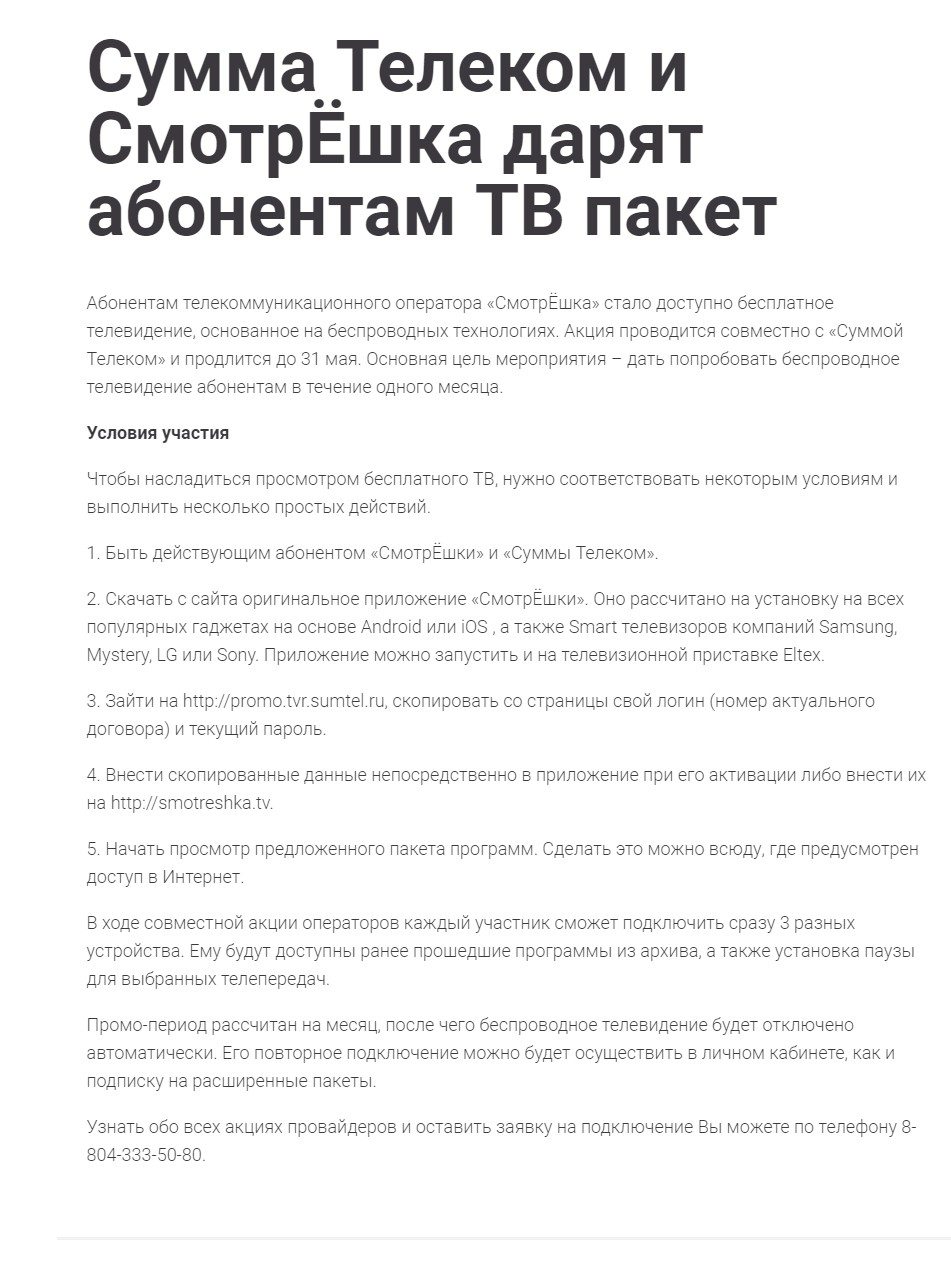 Сумма Телеком и СмотрЁшка дарят абонентам ТВ пакет

Абонентам телекоммуникационного оператора «СмотрЁшка» стало доступно бесплатное телевидение, основанное на беспроводных технологиях. Акция проводится совместно с «Суммой Телеком» и продлится до 31 мая. Основная цель мероприятия – дать попробовать беспроводное телевидение абонентам в течение одного месяца.

Условия участия

Чтобы насладиться просмотром бесплатного ТВ, нужно соответствовать некоторым условиям и выполнить несколько простых действий.

1. Быть действующим абонентом «СмотрЁшки» и «Суммы Телеком».

2. Скачать с сайта оригинальное приложение «СмотрЁшки». Оно рассчитано на установку на всех популярных гаджетах на основе Android или iOS , а также Smart телевизоров компаний Samsung, Mystery, LG или Sony. Приложение можно запустить и на телевизионной приставке Eltex.

3. Зайти на http://promo.tvr.sumtel.ru, скопировать со страницы свой логин (номер актуального договора) и текущий пароль.

4. Внести скопированные данные непосредственно в приложение при его активации либо внести их на http://smotreshka.tv.

5. Начать просмотр предложенного пакета программ. Сделать это можно всюду, где предусмотрен доступ в Интернет.

В ходе совместной акции операторов каждый участник сможет подключить сразу 3 разных устройства. Ему будут доступны ранее прошедшие программы из архива, а также установка паузы для выбранных телепередач.

Промо-период рассчитан на месяц, после чего беспроводное телевидение будет отключено автоматически. Его повторное подключение можно будет осуществить в личном кабинете, как и подписку на расширенные пакеты.

Узнать обо всех акциях провайдеров и оставить заявку на подключение Вы можете по телефону 8-804-333-50-80.